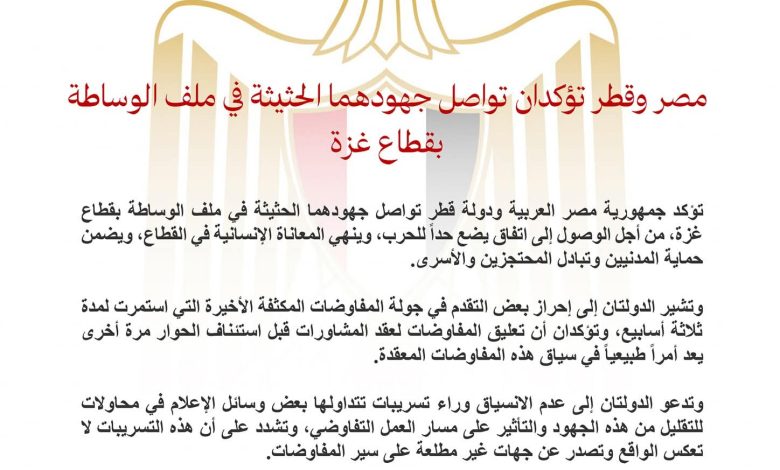 مصر وقطر تؤكدان تواصل جهودهما الحثيثة في ملف الوساطة بقطاع غزة

تؤكد جمهورية مصر العربية ودولة قطر تواصل جهودهما الحثيثة في ملف الوساطة بقطاع غزة، من أجل الوصول إلى اتفاق يضع حداً للحرب، وينهي المعاناة الإنسانية في القطاع، ويضمن حماية المدنيين وتبادل المحتجزين والأسرى.

وتشير الدولتان إلى إحراز بعض التقدم في جولة المفاوضات المكثفة الأخيرة التي استمرت لمدة ثلاثة أسابيع، وتؤكدان أن تعليق المفاوضات لعقد المشاورات قبل استئناف الحوار مرة أخرى يعد أمراً طبيعياً في سياق هذه المفاوضات المعقدة.

وتدعو الدولتان إلى عدم الانسياق وراء تسريبات تتداولها بعض وسائل الإعلام في محاولات للتقليل من هذه الجهود والتأثير على مسار العمل التفاوضي، وتشدد على أن هذه التسريبات لا تعكس الواقع وتصدر عن جهات غير مطلعة على سير المفاوضات.